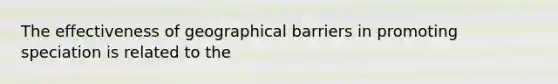 The effectiveness of geographical barriers in promoting speciation is related to the